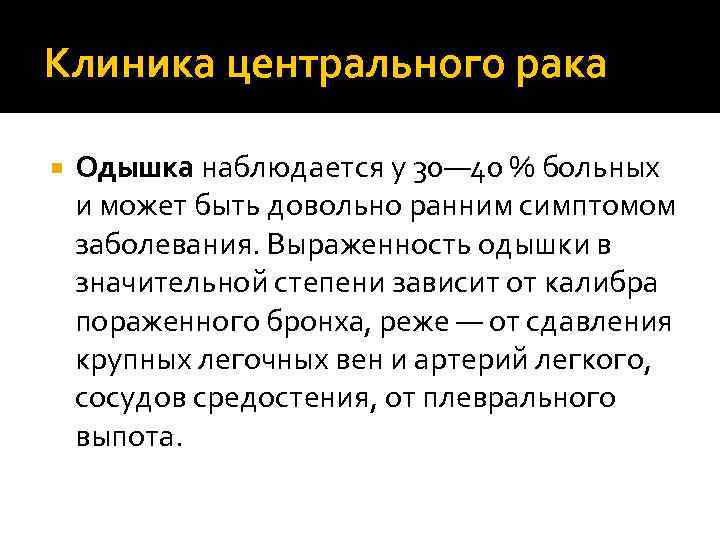 Клиника центрального рака

• Одышка наблюдается у 30—40 % больных и может быть довольно ранним симптомом заболевания. Выраженность одышки в значительной степени зависит от калибра пораженного бронха, реже — от сдавления крупных легочных вен и артерий легкого, сосудов средостения, от плеврального выпота.